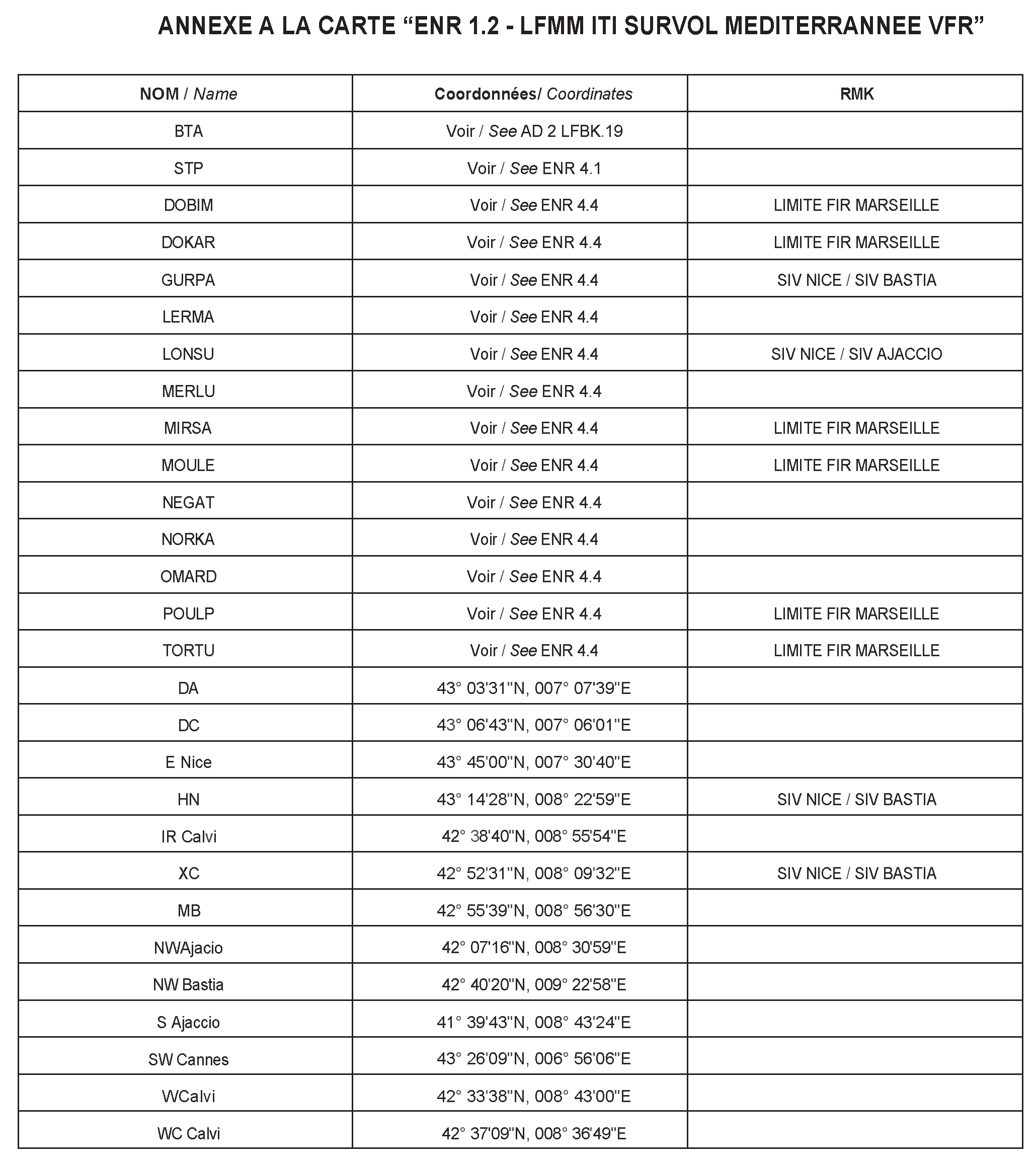 ANNEXE A LA CARTE “ENR 1.2 - LFMM ITI SURVOL MEDITERRANNEE VFR”

| NOM / Name | Coordonnées/ Coordinates | RMK |
|---|---|---|
| BTA | Voir / See AD 2 LFBK.19 | |
| STP | Voir / See ENR 4.1 | |
| DOBIM | Voir / See ENR 4.4 | LIMITE FIR MARSEILLE |
| DOKAR | Voir / See ENR 4.4 | LIMITE FIR MARSEILLE |
| GURPA | Voir / See ENR 4.4 | SIV NICE / SIV BASTIA |
| LERMA | Voir / See ENR 4.4 | |
| LONSU | Voir / See ENR 4.4 | SIV NICE / SIV AJACCIO |
| MERLU | Voir / See ENR 4.4 | |
| MIRSA | Voir / See ENR 4.4 | LIMITE FIR MARSEILLE |
| MOULE | Voir / See ENR 4.4 | LIMITE FIR MARSEILLE |
| NEGAT | Voir / See ENR 4.4 | |
| NORKA | Voir / See ENR 4.4 | |
| OMARD | Voir / See ENR 4.4 | |
| POULP | Voir / See ENR 4.4 | LIMITE FIR MARSEILLE |
| TORTU | Voir / See ENR 4.4 | LIMITE FIR MARSEILLE |
| DA | 43° 03'31''N, 007° 07'39''E | |
| DC | 43° 06'43''N, 007° 06'01''E | |
| E Nice | 43° 45'00''N, 007° 30'40''E | |
| HN | 43° 14'28''N, 008° 22'59''E | SIV NICE / SIV BASTIA |
| IR Calvi | 42° 38'40''N, 008° 55'54''E | |
| XC | 42° 52'31''N, 008° 09'32''E | SIV NICE / SIV BASTIA |
| MB | 42° 55'39''N, 008° 56'30''E | |
| NWAjacio | 42° 07'16''N, 008° 30'59''E | |
| NW Bastia | 42° 40'20''N, 009° 22'58''E | |
| S Ajaccio | 41° 39'43''N, 008° 43'24''E | |
| SW Cannes | 43° 26'09''N, 006° 56'06''E | |
| WCalvi | 42° 33'38''N, 008° 43'00''E | |
| WC Calvi | 42° 37'09''N, 008° 36'49''E | |